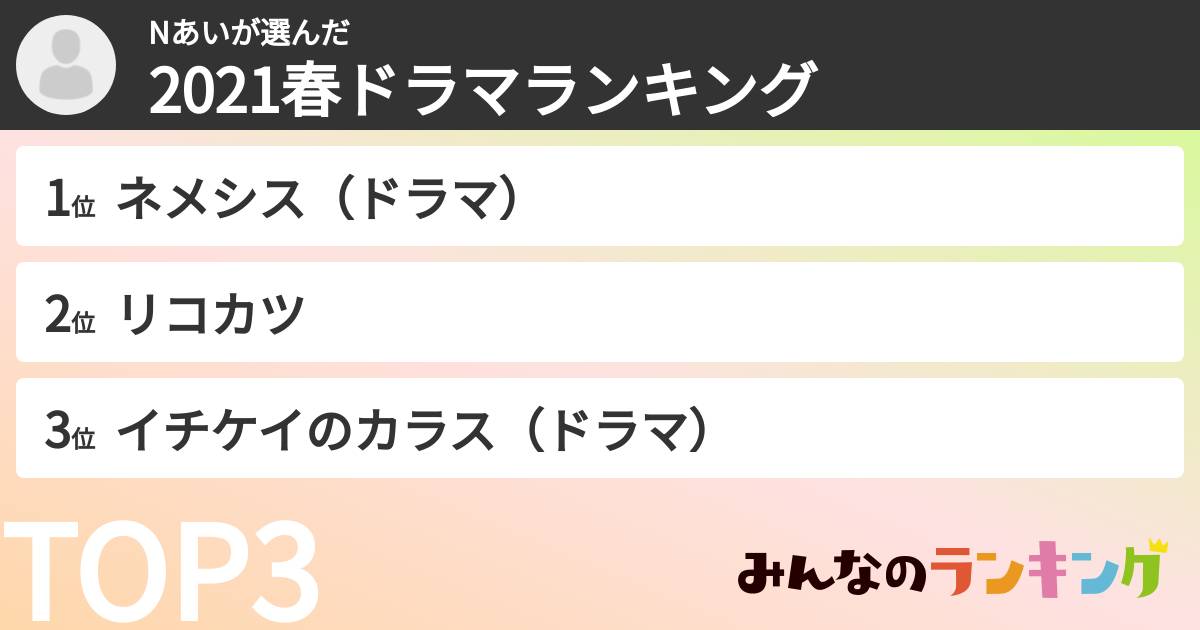 Nあいが選んだ
2021春ドラマランキング

1位 ネメシス（ドラマ）

2位 リコカツ

3位 イチケイのカラス（ドラマ）

TOP3

みんなのランキング